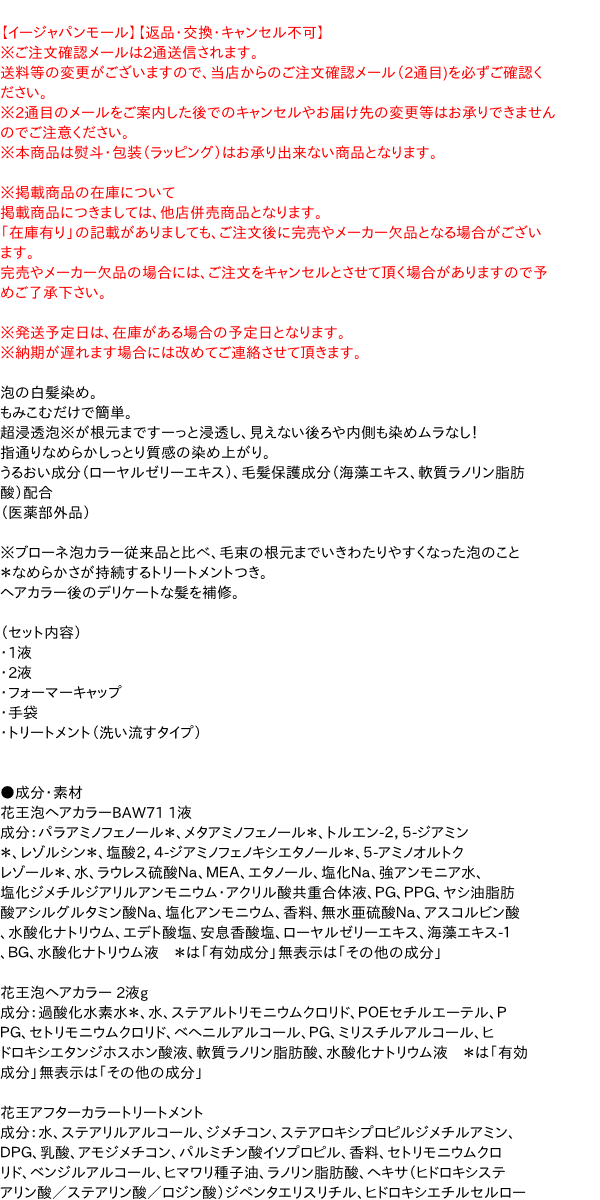 【イージャパンモール】【返品・交換・キャンセル不可】
※ご注文確認メールは2通送信されます。
送料等の変更がございますので、当店からのご注文確認メール（2通目）を必ずご確認ください。
※2通目のメールをご案内した後でのキャンセルやお届け先の変更等はお承りできませんのでご注意ください。
※本商品は熨斗・包装（ラッピング）はお承り出来ない商品となります。

※掲載商品の在庫について
掲載商品につきましては、他店併売商品となります。
「在庫有り」の記載がありましても、ご注文後に完売やメーカー欠品となる場合がございます。
完売やメーカー欠品の場合には、ご注文をキャンセルとさせて頂く場合がありますので予めご了承下さい。

※発送予定日は、在庫がある場合の予定日となります。
※納期が遅れます場合には改めてご連絡させて頂きます。

泡の白髪染め。
もみこむだけで簡単。
超浸透泡※が根元まですーっと浸透し、見えない後ろや内側も染めムラなし！
指通りなめらかしっとり質感の染め上がり。
うるおい成分（ローヤルゼリーエキス）、毛髪保護成分（海藻エキス、軟質ラノリン脂肪酸）配合
（医薬部外品）

※ブローネ泡カラー従来品と比べ、毛束の根元までいきわたりやすくなった泡のこと
＊なめらかさが持続するトリートメントつき。
ヘアカラー後のデリケートな髪を補修。

（セット内容）
・1液
・2液
・フォーマーキャップ
・手袋
・トリートメント（洗い流すタイプ）

●成分・素材
花王泡ヘアカラーBAW71 1液
成分：パラアミノフェノール＊、メタアミノフェノール＊、トルエン-2, 5-ジアミン＊、レゾルシン＊、塩酸2, 4-ジアミノフェノキシエタノール＊、5-アミノオルトクレゾール＊、水、ラウレス硫酸Na、MEA、エタノール、塩化Na、強アンモニア水、塩化ジメチルジアリルアンモニウム・アクリル酸共重合体液、PG、PPG、ヤシ油脂肪酸アシルグルタミン酸Na、塩化アンモニウム、香料、無水亜硫酸Na、アスコルビン酸、水酸化ナトリウム、エデト酸塩、安息香酸塩、ローヤルゼリーエキス、海藻エキス-1、BG、水酸化ナトリウム液　＊は「有効成分」無表示は「その他の成分」

花王泡ヘアカラー 2液g
成分：過酸化水素水＊、水、ステアルトリモニウムクロリド、POEセチルエーテル、PPG、セトリモニウムクロリド、ベヘニルアルコール、PG、ミリスチルアルコール、ヒドロキシエタンジホスホン酸液、軟質ラノリン脂肪酸、水酸化ナトリウム液　＊は「有効成分」無表示は「その他の成分」

花王アフターカラートリートメント
成分：水、ステアリルアルコール、ジメチコン、ステアロキシプロピルジメチルアミン、DPG、乳酸、アモジメチコン、パルミチン酸イソプロピル、香料、セトリモニウムクロリド、ベンジルアルコール、ヒマワリ種子油、ラノリン脂肪酸、ヘキサ（ヒドロキシステアリン酸／ステアリン酸／ロジン酸）ジペンタエリスリチル、ヒドロキシエチルセルロー